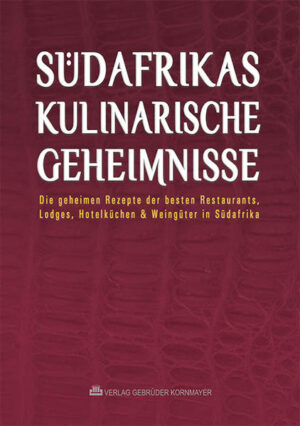 SÜDAFRIKAS KULINARISCHE GEHEIMNISSE

Die geheimen Rezepte der besten Restaurants, Lodges, Hotelküchen & Weingüter in Südafrika

VERLAG GEBRÜDER KORNMAYER